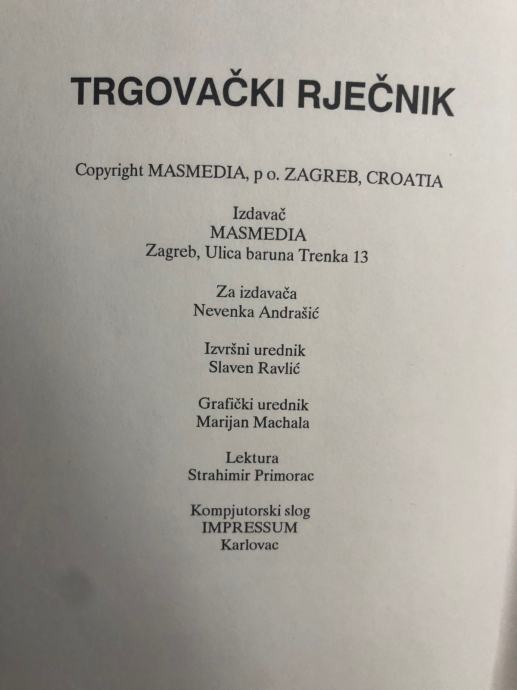 TRGOVAČKI RJEČNIK

Copyright MASMEDIA, p o. ZAGREB, CROATIA

Izdavač
MASMEDIA
Zagreb, Ulica baruna Trenka 13

Za izdavača
Nevenka Andrašić

Izvršni urednik
Slaven Ravlić

Grafički urednik
Marijan Machala

Lektura
Strahimir Primorac

Kompjutorski slog
IMPRESSUM
Karlovac